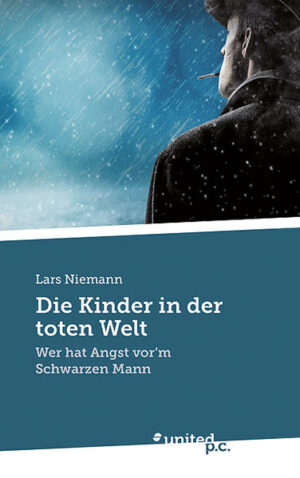 Lars Niemann

Die Kinder in der toten Welt

Wer hat Angst vor'm Schwarzen Mann

united p.c.